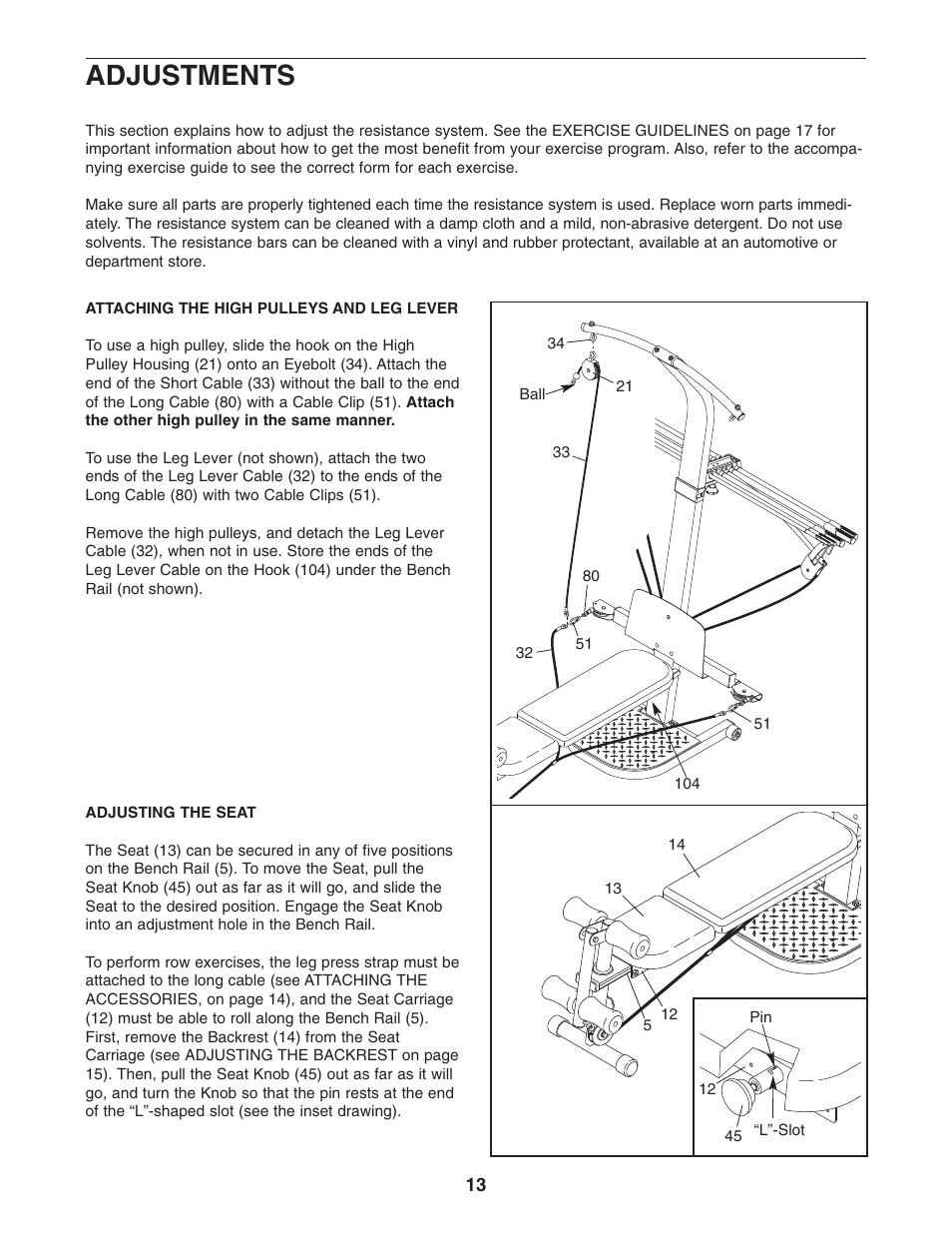 ADJUSTMENTS

This section explains how to adjust the resistance system. See the EXERCISE GUIDELINES on page 17 for important information about how to get the most benefit from your exercise program. Also, refer to the accompanying exercise guide to see the correct form for each exercise.

Make sure all parts are properly tightened each time the resistance system is used. Replace worn parts immediately. The resistance system can be cleaned with a damp cloth and a mild, non-abrasive detergent. Do not use solvents. The resistance bars can be cleaned with a vinyl and rubber protectant, available at an automotive or department store.

ATTACHING THE HIGH PULLEYS AND LEG LEVER

To use a high pulley, slide the hook on the High Pulley Housing (21) onto an Eyebolt (34). Attach the end of the Short Cable (33) without the ball to the end of the Long Cable (80) with a Cable Clip (51). Attach the other high pulley in the same manner.

To use the Leg Lever (not shown), attach the two ends of the Leg Lever Cable (32) to the ends of the Long Cable (80) with two Cable Clips (51).

Remove the high pulleys, and detach the Leg Lever Cable (32), when not in use. Store the ends of the Leg Lever Cable on the Hook (104) under the Bench Rail (not shown).

34
Ball
21
33
80
51
32
51
104

ADJUSTING THE SEAT

The Seat (13) can be secured in any of five positions on the Bench Rail (5). To move the Seat, pull the Seat Knob (45) out as far as it will go, and slide the Seat to the desired position. Engage the Seat Knob into an adjustment hole in the Bench Rail.

To perform row exercises, the leg press strap must be attached to the long cable (see ATTACHING THE ACCESSORIES, on page 14), and the Seat Carriage (12) must be able to roll along the Bench Rail (5). First, remove the Backrest (14) from the Seat Carriage (see ADJUSTING THE BACKREST on page 15). Then, pull the Seat Knob (45) out as far as it will go, and turn the Knob so that the pin rests at the end of the “L”-shaped slot (see the inset drawing).

14
13
5
12
Pin
12
45
“L”-Slot

13